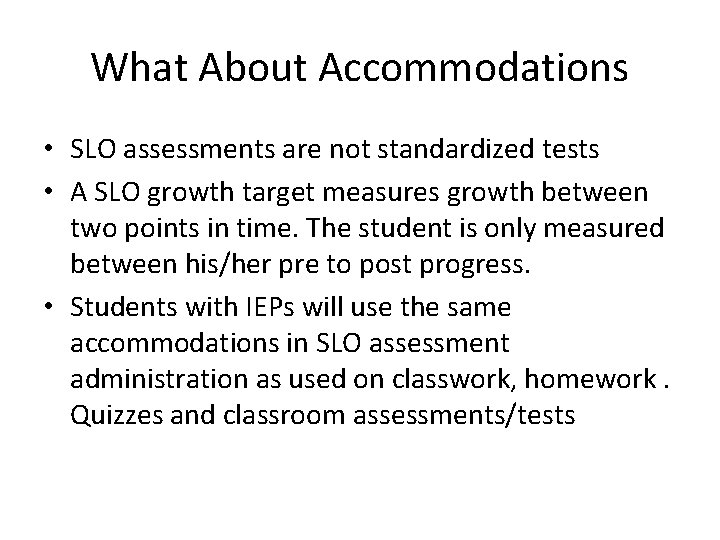 What About Accommodations

• SLO assessments are not standardized tests
• A SLO growth target measures growth between two points in time. The student is only measured between his/her pre to post progress.
• Students with IEPs will use the same accommodations in SLO assessment administration as used on classwork, homework . Quizzes and classroom assessments/tests